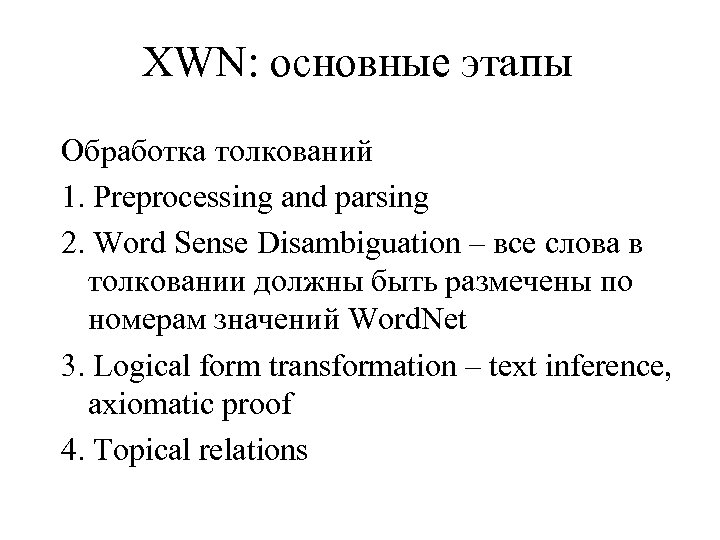 XWN: основные этапы

Обработка толкований

1. Preprocessing and parsing

2. Word Sense Disambiguation – все слова в толковании должны быть размечены по номерам значений WordNet

3. Logical form transformation – text inference, axiomatic proof

4. Topical relations